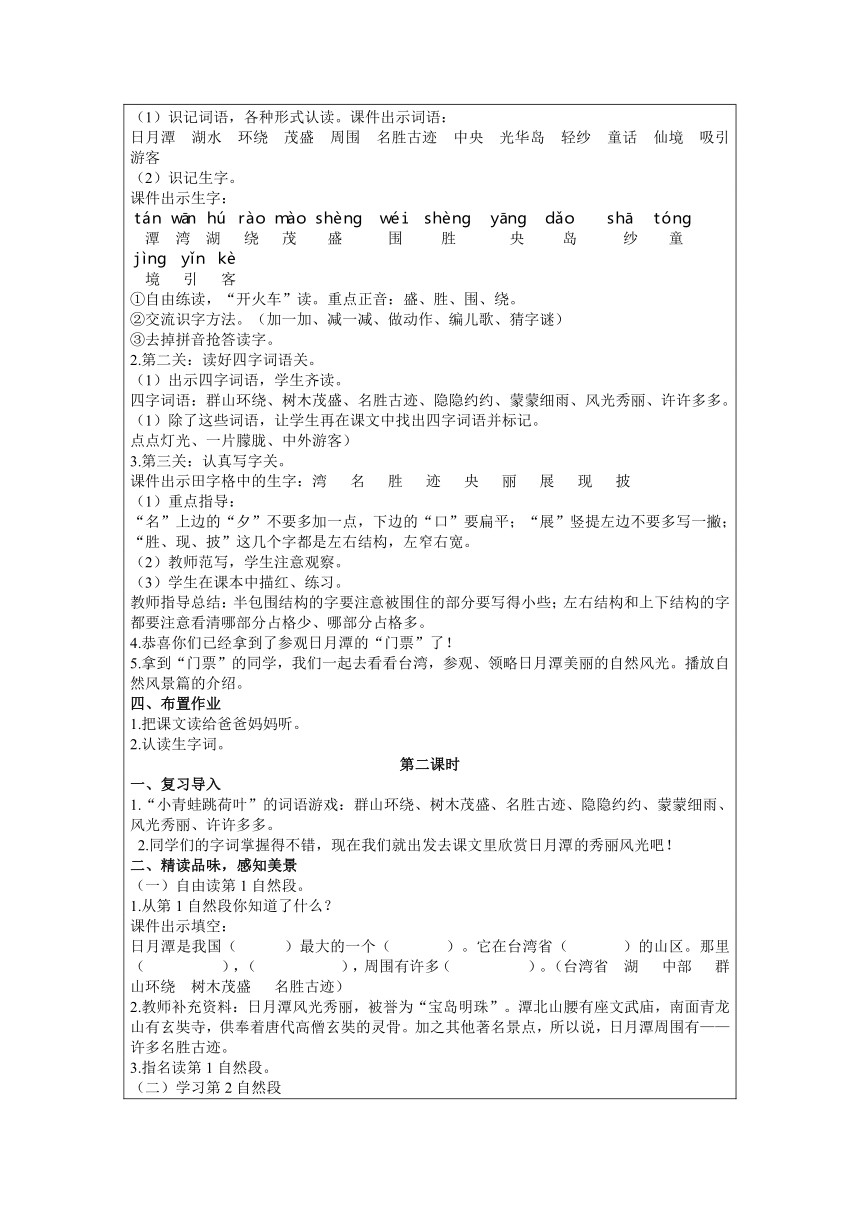 （1）识记词语，各种形式认读。课件出示词语：
日月潭　湖水　环绕　茂盛　周围　名胜古迹　中央　光华岛　轻纱　童话　仙境　吸引　游客
（2）识记生字。
课件出示生字：
tán wān hú rào mào shèng wéi shèng yāng dǎo shā tóng
潭　湾　湖　绕　茂　盛　围　胜　央　岛　纱　童
jìng yǐn kè
境　引　客
①自由练读，“开火车”读。重点正音：盛、胜、围、绕。
②交流识字方法。（加一加、减一减、做动作、编儿歌、猜字谜）
③去掉拼音抢答读字。
2.第二关：读好四字词语关。
（1）出示四字词语，学生齐读。
四字词语：群山环绕、树木茂盛、名胜古迹、隐隐约约、蒙蒙细雨、风光秀丽、许许多多。
（1）除了这些词语，让学生再在课文中找出四字词语并标记。
点点灯光、一片朦胧、中外游客）
3.第三关：认真写字关。
课件出示田字格中的生字：湾　名　胜　迹　央　丽　展　现　披
（1）重点指导：
“名”上边的“夕”不要多加一点，下边的“口”要扁平；“展”竖提左边不要多写一撇；“胜、现、披”这几个字都是左右结构，左窄右宽。
（2）教师范写，学生注意观察。
（3）学生在课本中描红、练习。
教师指导总结：半包围结构的字要注意被围住的部分要写得小些；左右结构和上下结构的字都要注意看清哪部分占格少、哪部分占格多。
4.恭喜你们已经拿到了参观日月潭的“门票”了！
5.拿到“门票”的同学，我们一起去看看台湾，参观、领略日月潭美丽的自然风光。播放自然风景篇的介绍。
四、布置作业
1.把课文读给爸爸妈妈听。
2.认读生字词。
第二课时
一、复习导入
1.“小青蛙跳荷叶”的词语游戏：群山环绕、树木茂盛、名胜古迹、隐隐约约、蒙蒙细雨、风光秀丽、许许多多。
2.同学们的字词掌握得不错，现在我们就出发去课文里欣赏日月潭的秀丽风光吧！
二、精读品味，感知美景
（一）自由读第1自然段。
1.从第1自然段你知道了什么？
课件出示填空：
日月潭是我国（　　）最大的一个（　　）。它在台湾省（　　）的山区。那里（　　），（　　），周围有许多（　　）。（台湾省　湖　中部　群山环绕　树木茂盛　名胜古迹）
2.教师补充资料：日月潭风光秀丽，被誉为“宝岛明珠”。潭北山腰有座文武庙，南面青龙山有玄奘寺，供奉着唐代高僧玄奘的灵骨。加之其他著名景点，所以说，日月潭周围有——许多名胜古迹。
3.指名读第1自然段。
（二）学习第2自然段